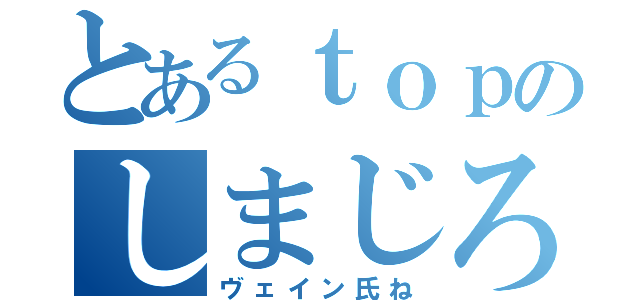 とあるｔｏｐの
しまじろ
ヴェイン氏ね